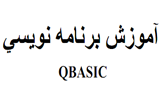 آموزش برنامه نويسي

QBASIC